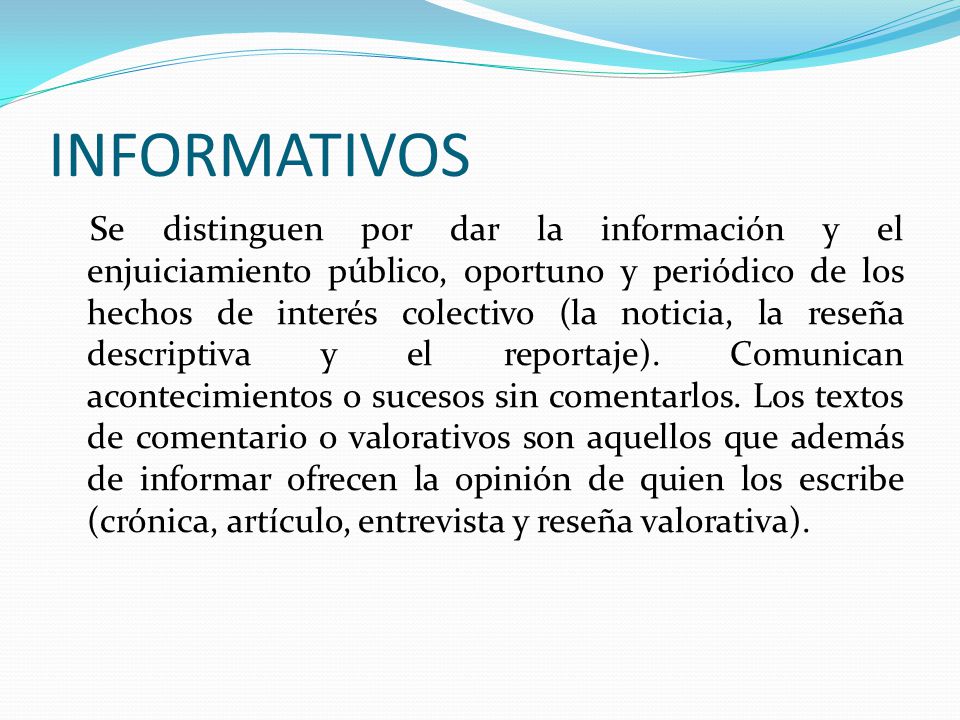 INFORMATIVOS

Se distinguen por dar la información y el enjuiciamiento público, oportuno y periódico de los hechos de interés colectivo (la noticia, la reseña descriptiva y el reportaje). Comunican acontecimientos o sucesos sin comentarlos. Los textos de comentario o valorativos son aquellos que además de informar ofrecen la opinión de quien los escribe (crónica, artículo, entrevista y reseña valorativa).